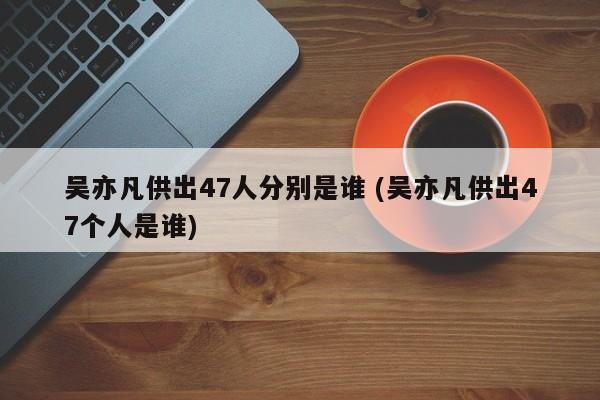 吴亦凡供出47人分别是谁 (吴亦凡供出47个人是谁)